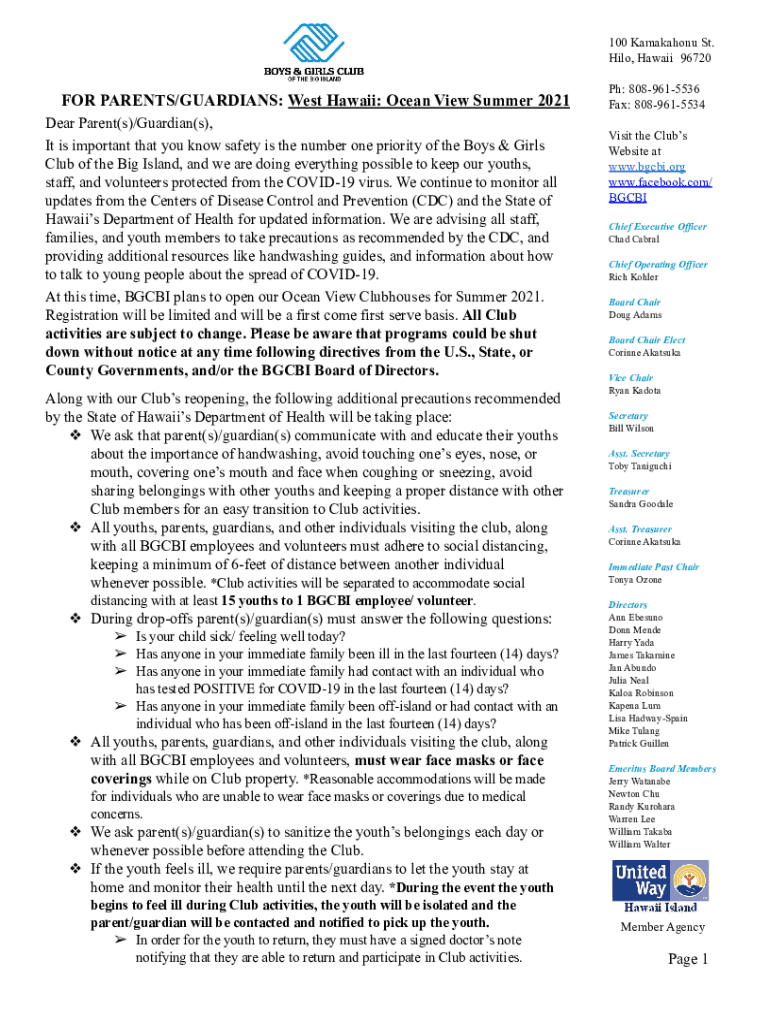 BOYS & GIRLS CLUB
OF THE BIG ISLAND

FOR PARENTS/GUARDIANS: West Hawaii: Ocean View Summer 2021

Dear Parent(s)/Guardian(s),

It is important that you know safety is the number one priority of the Boys & Girls Club of the Big Island, and we are doing everything possible to keep our youths, staff, and volunteers protected from the COVID-19 virus. We continue to monitor all updates from the Centers of Disease Control and Prevention (CDC) and the State of Hawaii's Department of Health for updated information. We are advising all staff, families, and youth members to take precautions as recommended by the CDC, and providing additional resources like handwashing guides, and information about how to talk to young people about the spread of COVID-19.

At this time, BGCBI plans to open our Ocean View Clubhouses for Summer 2021. Registration will be limited and will be a first come first serve basis. All Club activities are subject to change. Please be aware that programs could be shut down without notice at any time following directives from the U.S., State, or County Governments, and/or the BGCBI Board of Directors.

Along with our Club's reopening, the following additional precautions recommended by the State of Hawaii's Department of Health will be taking place:

❖ We ask that parent(s)/guardian(s) communicate with and educate their youths about the importance of handwashing, avoid touching one's eyes, nose, or mouth, covering one's mouth and face when coughing or sneezing, avoid sharing belongings with other youths and keeping a proper distance with other Club members for an easy transition to Club activities.
❖ All youths, parents, guardians, and other individuals visiting the club, along with all BGCBI employees and volunteers must adhere to social distancing, keeping a minimum of 6-feet of distance between another individual whenever possible. *Club activities will be separated to accommodate social distancing with at least 15 youths to 1 BGCBI employee/ volunteer.
❖ During drop-offs parent(s)/guardian(s) must answer the following questions:
➢ Is your child sick/ feeling well today?
➢ Has anyone in your immediate family been ill in the last fourteen (14) days?
➢ Has anyone in your immediate family had contact with an individual who has tested POSITIVE for COVID-19 in the last fourteen (14) days?
➢ Has anyone in your immediate family been off-island or had contact with an individual who has been off-island in the last fourteen (14) days?
❖ All youths, parents, guardians, and other individuals visiting the club, along with all BGCBI employees and volunteers, must wear face masks or face coverings while on Club property. *Reasonable accommodations will be made for individuals who are unable to wear face masks or coverings due to medical concerns.
❖ We ask parent(s)/guardian(s) to sanitize the youth's belongings each day or whenever possible before attending the Club.
❖ If the youth feels ill, we require parents/guardians to let the youth stay at home and monitor their health until the next day. *During the event the youth begins to feel ill during Club activities, the youth will be isolated and the parent/guardian will be contacted and notified to pick up the youth.
➢ In order for the youth to return, they must have a signed doctor's note notifying that they are able to return and participate in Club activities.

100 Kamakahonu St.
Hilo, Hawaii 96720

Ph: 808-961-5536
Fax: 808-961-5534

Visit the Club's Website at
www.bgcbi.org
www.facebook.com/BGCBI

Chief Executive Officer
Chad Cabral

Chief Operating Officer
Rich Kohler

Board Chair
Doug Adams

Board Chair Elect
Corinne Akatsuka

Vice Chair
Ryan Kadota

Secretary
Bill Wilson

Asst. Secretary
Toby Taniguchi

Treasurer
Sandra Goodale

Asst. Treasurer
Corinne Akatsuka

Immediate Past Chair
Tonya Ozone

Directors
Ann Ebesuno
Donn Mende
Harry Yada
James Takamine
Jan Abundo
Julia Neal
Kaloa Robinson
Kapena Lum
Lisa Hadway-Spain
Mike Tulang
Patrick Guillen

Emeritus Board Members
Jerry Watanabe
Newton Chu
Randy Kurohara
Warren Lee
William Takaba
William Walter

United Way
Hawaii Island
Member Agency

Page 1